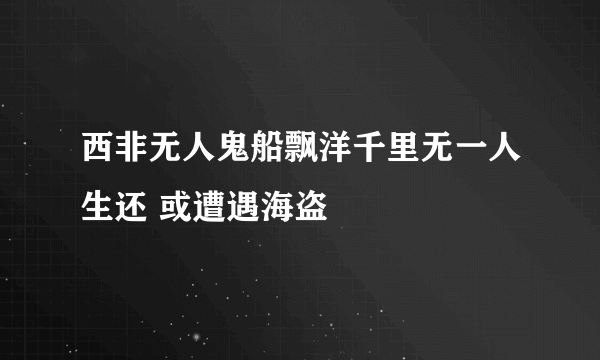 西非无人鬼船飘洋千里无一人生还 或遭遇海盗